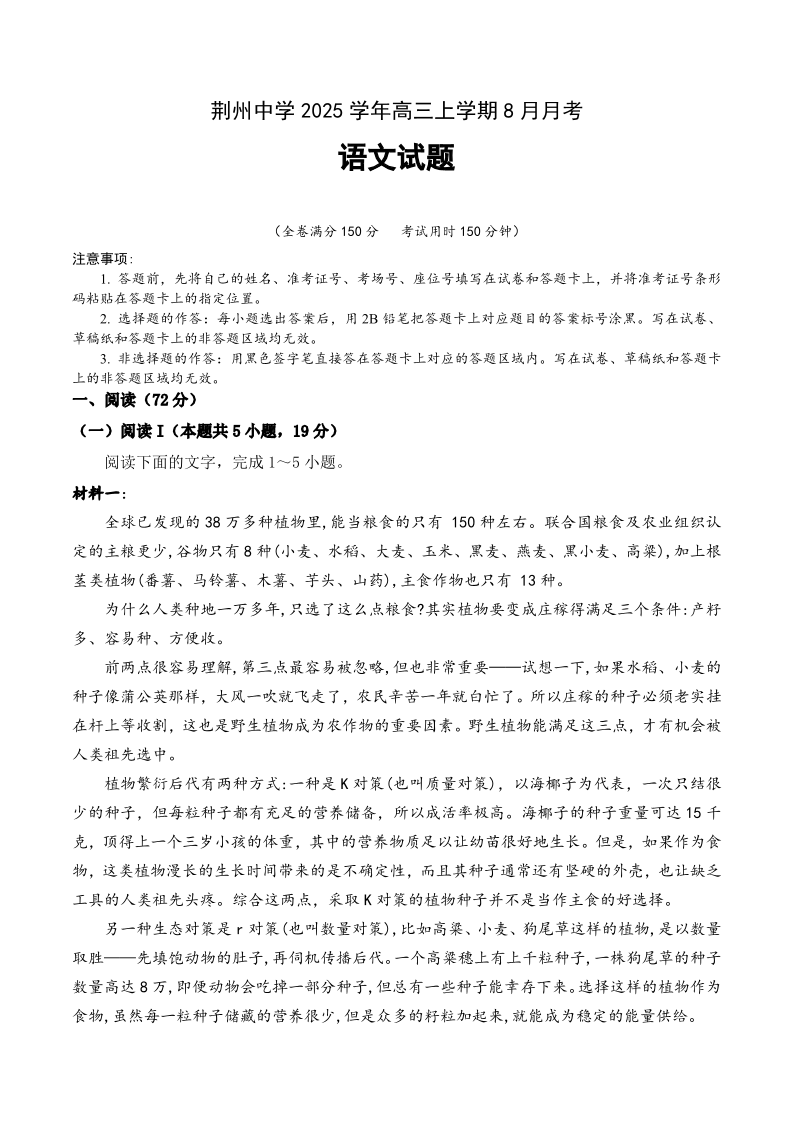 荆州中学 2025 学年高三上学期 8 月月考

语文试题

（全卷满分 150 分　 考试用时 150 分钟）

注意事项:

1. 答题前，先将自己的姓名、准考证号、考场号、座位号填写在试卷和答题卡上，并将准考证号条形码粘贴在答题卡上的指定位置。

2. 选择题的作答：每小题选出答案后，用 2B 铅笔把答题卡上对应题目的答案标号涂黑。写在试卷、草稿纸和答题卡上的非答题区域均无效。

3. 非选择题的作答：用黑色签字笔直接答在答题卡上对应的答题区域内。写在试卷、草稿纸和答题卡上的非答题区域均无效。

一、阅读（72 分）

（一）阅读 I（本题共 5 小题，19 分）

阅读下面的文字，完成 1～5 小题。

材料一:

全球已发现的 38 万多种植物里,能当粮食的只有 150 种左右。联合国粮食及农业组织认定的主粮更少,谷物只有 8 种(小麦、水稻、大麦、玉米、黑麦、燕麦、黑小麦、高粱),加上根茎类植物(番薯、马铃薯、木薯、芋头、山药),主食作物也只有 13 种。

为什么人类种地一万多年,只选了这么点粮食?其实植物要变成庄稼得满足三个条件:产籽多、容易种、方便收。

前两点很容易理解,第三点最容易被忽略,但也非常重要——试想一下,如果水稻、小麦的种子像蒲公英那样，大风一吹就飞走了，农民辛苦一年就白忙了。所以庄稼的种子必须老实挂在杆上等收割，这也是野生植物成为农作物的重要因素。野生植物能满足这三点，才有机会被人类祖先选中。

植物繁衍后代有两种方式:一种是 K 对策(也叫质量对策)，以海椰子为代表，一次只结很少的种子，但每粒种子都有充足的营养储备，所以成活率极高。海椰子的种子重量可达 15 千克，顶得上一个三岁小孩的体重，其中的营养物质足以让幼苗很好地生长。但是，如果作为食物，这类植物漫长的生长时间带来的是不确定性，而且其种子通常还有坚硬的外壳，也让缺乏工具的人类祖先头疼。综合这两点，采取 K 对策的植物种子并不是当作主食的好选择。

另一种生态对策是 r 对策(也叫数量对策),比如高粱、小麦、狗尾草这样的植物,是以数量取胜——先填饱动物的肚子,再伺机传播后代。一个高粱穗上有上千粒种子,一株狗尾草的种子数量高达 8 万,即使动物会吃掉一部分种子,但总有一些种子能幸存下来。选择这样的植物作为食物,虽然每一粒种子储藏的营养很少,但是众多的籽粒加起来,就能成为稳定的能量供给。